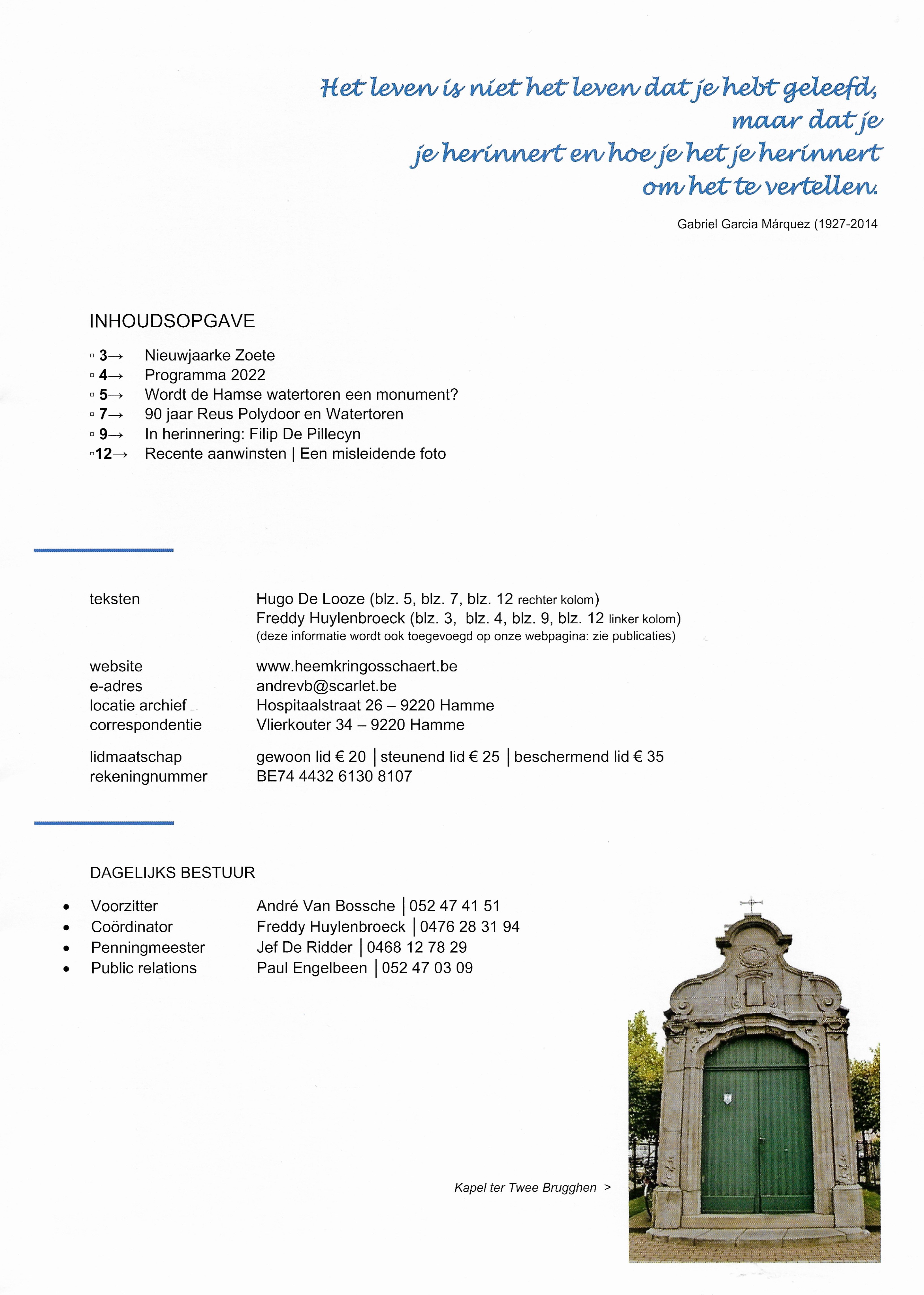 Het leven is niet het leven dat je hebt geleefd, maar dat je je herinnert en hoe je het je herinnert om het te vertellen.

Gabriel Garcia Márquez (1927-2014

INHOUDSOPGAVE

▫ 3→ Nieuwjaarke Zoete
▫ 4→ Programma 2022
▫ 5→ Wordt de Hamse watertoren een monument?
▫ 7→ 90 jaar Reus Polydoor en Watertoren
▫ 9→ In herinnering: Filip De Pillecyn
▫12→ Recente aanwinsten | Een misleidende foto

teksten Hugo De Looze (blz. 5, blz. 7, blz. 12 rechter kolom)
Freddy Huylenbroeck (blz. 3, blz. 4, blz. 9, blz. 12 linker kolom)
(deze informatie wordt ook toegevoegd op onze webpagina: zie publicaties)

website www.heemkringosschaert.be
e-adres andrevb@scarlet.be
locatie archief Hospitaalstraat 26 – 9220 Hamme
correspondentie Vlierkouter 34 – 9220 Hamme

lidmaatschap gewoon lid € 20 | steunend lid € 25 | beschermend lid € 35
rekeningnummer BE74 4432 6130 8107

DAGELIJKS BESTUUR

• Voorzitter André Van Bossche | 052 47 41 51
• Coördinator Freddy Huylenbroeck | 0476 28 31 94
• Penningmeester Jef De Ridder | 0468 12 78 29
• Public relations Paul Engelbeen | 052 47 03 09

Kapel ter Twee Brugghen >